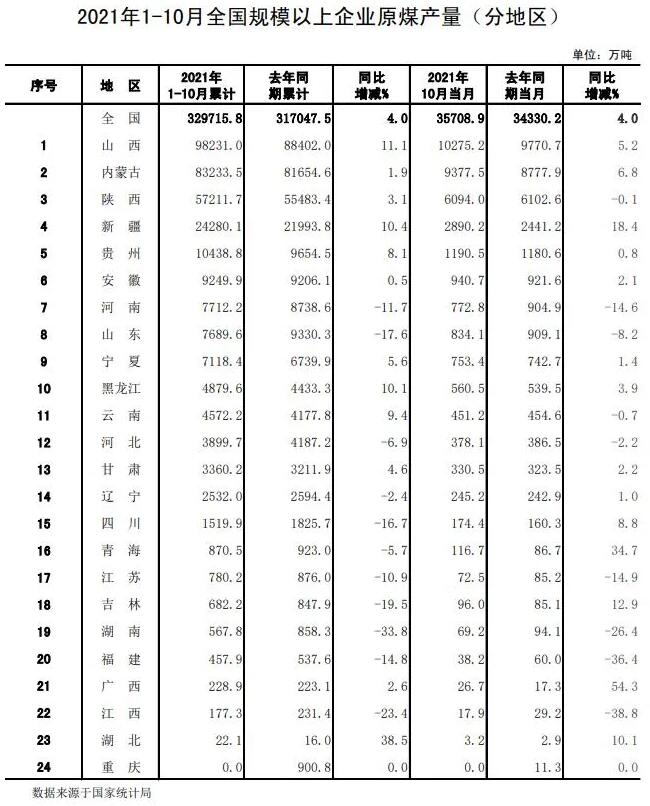 2021年1-10月全国规模以上企业原煤产量（分地区）

单位：万吨

| 序号 | 地 区 | 2021年 1-10月累计 | 去年同期累计 | 同比增减% | 2021年 10月当月 | 去年同期当月 | 同比增减% |
|---|---|---|---|---|---|---|---|
| | 全 国 | 329715.8 | 317047.5 | 4.0 | 35708.9 | 34330.2 | 4.0 |
| 1 | 山 西 | 98231.0 | 88402.0 | 11.1 | 10275.2 | 9770.7 | 5.2 |
| 2 | 内蒙古 | 83233.5 | 81654.6 | 1.9 | 9377.5 | 8777.9 | 6.8 |
| 3 | 陕 西 | 57211.7 | 55483.4 | 3.1 | 6094.0 | 6102.6 | -0.1 |
| 4 | 新 疆 | 24280.1 | 21993.8 | 10.4 | 2890.2 | 2441.2 | 18.4 |
| 5 | 贵 州 | 10438.8 | 9654.5 | 8.1 | 1190.5 | 1180.6 | 0.8 |
| 6 | 安 徽 | 9249.9 | 9206.1 | 0.5 | 940.7 | 921.6 | 2.1 |
| 7 | 河 南 | 7712.2 | 8738.6 | -11.7 | 772.8 | 904.9 | -14.6 |
| 8 | 山 东 | 7689.6 | 9330.3 | -17.6 | 834.1 | 909.1 | -8.2 |
| 9 | 宁 夏 | 7118.4 | 6739.9 | 5.6 | 753.4 | 742.7 | 1.4 |
| 10 | 黑龙江 | 4879.6 | 4433.3 | 10.1 | 560.5 | 539.5 | 3.9 |
| 11 | 云 南 | 4572.2 | 4177.8 | 9.4 | 451.2 | 454.6 | -0.7 |
| 12 | 河 北 | 3899.7 | 4187.2 | -6.9 | 378.1 | 386.5 | -2.2 |
| 13 | 甘 肃 | 3360.2 | 3211.9 | 4.6 | 330.5 | 323.5 | 2.2 |
| 14 | 辽 宁 | 2532.0 | 2594.4 | -2.4 | 245.2 | 242.9 | 1.0 |
| 15 | 四 川 | 1519.9 | 1825.7 | -16.7 | 174.4 | 160.3 | 8.8 |
| 16 | 青 海 | 870.5 | 923.0 | -5.7 | 116.7 | 86.7 | 34.7 |
| 17 | 江 苏 | 780.2 | 876.0 | -10.9 | 72.5 | 85.2 | -14.9 |
| 18 | 吉 林 | 682.2 | 847.9 | -19.5 | 96.0 | 85.1 | 12.9 |
| 19 | 湖 南 | 567.8 | 858.3 | -33.8 | 69.2 | 94.1 | -26.4 |
| 20 | 福 建 | 457.9 | 537.6 | -14.8 | 38.2 | 60.0 | -36.4 |
| 21 | 广 西 | 228.9 | 223.1 | 2.6 | 26.7 | 17.3 | 54.3 |
| 22 | 江 西 | 177.3 | 231.4 | -23.4 | 17.9 | 29.2 | -38.8 |
| 23 | 湖 北 | 22.1 | 16.0 | 38.5 | 3.2 | 2.9 | 10.1 |
| 24 | 重 庆 | 0.0 | 900.8 | 0.0 | 0.0 | 11.3 | 0.0 |

数据来源于国家统计局